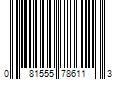 0 81555 78611 3